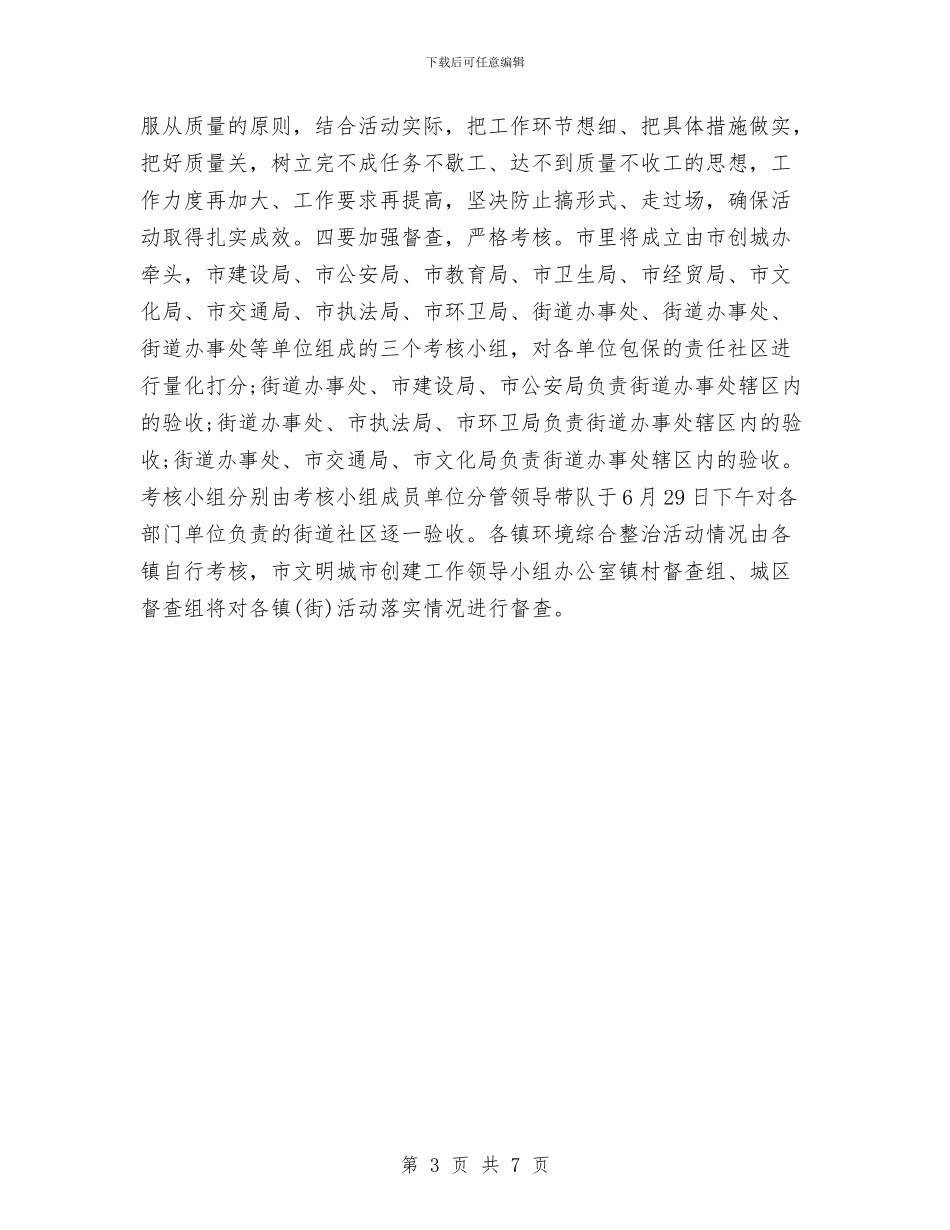 下载后可任意编辑

服从质量的原则，结合活动实际，把工作环节想细、把具体措施做实，把好质量关，树立完不成任务不歇工、达不到质量不收工的思想，工作力度再加大、工作要求再提高，坚决防止搞形式、走过场，确保活动取得扎实成效。四要加强督查，严格考核。市里将成立由市创城办牵头，市建设局、市公安局、市教育局、市卫生局、市经贸局、市文化局、市交通局、市执法局、市环卫局、街道办事处、街道办事处、街道办事处等单位组成的三个考核小组，对各单位包保的责任社区进行量化打分;街道办事处、市建设局、市公安局负责街道办事处辖区内的验收;街道办事处、市执法局、市环卫局负责街道办事处辖区内的验收;街道办事处、市交通局、市文化局负责街道办事处辖区内的验收。考核小组分别由考核小组成员单位分管领导带队于6月29日下午对各部门单位负责的街道社区逐一验收。各镇环境综合整治活动情况由各镇自行考核，市文明城市创建工作领导小组办公室镇村督查组、城区督查组将对各镇(街)活动落实情况进行督查。

第 3 页 共 7 页